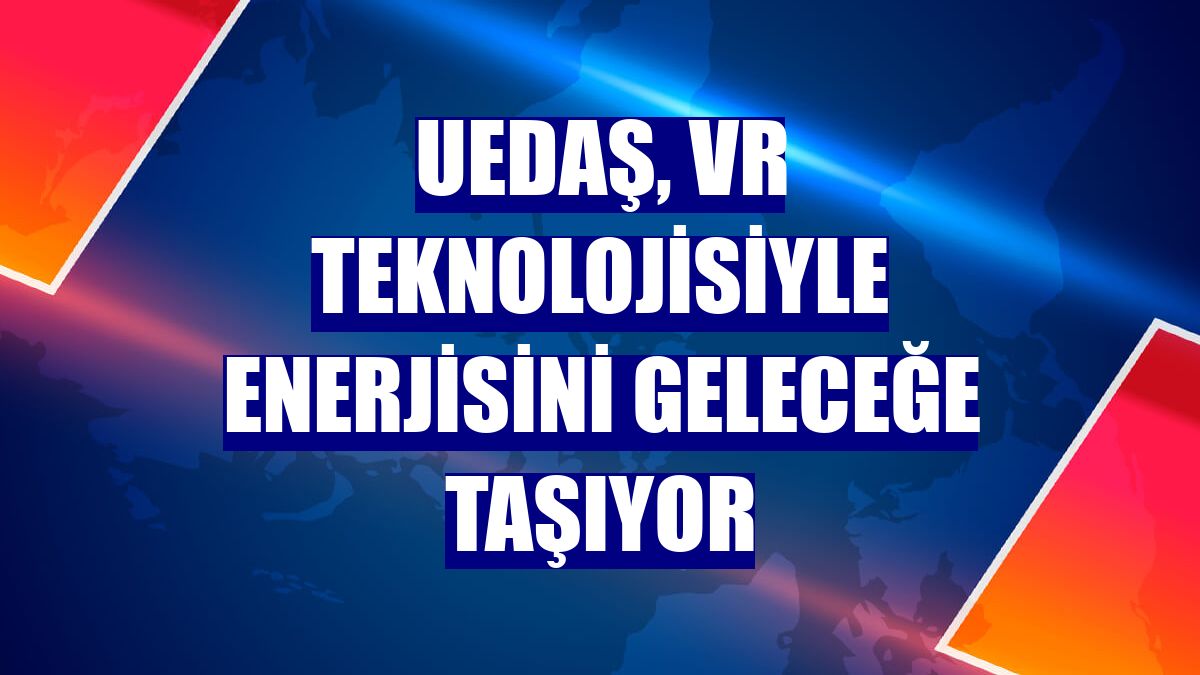 UEDAŞ, VR TEKNOLOJİSİYLE ENERJİSİNİ GELECEĞE TAŞIYOR